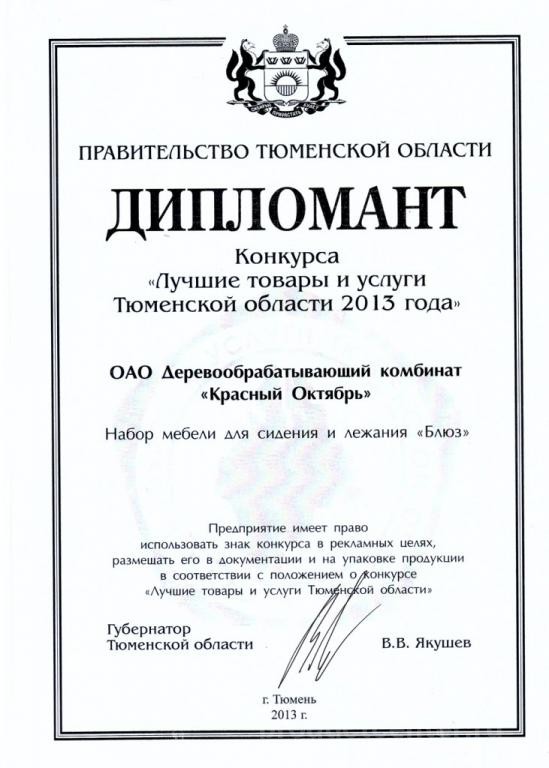 ПРАВИТЕЛЬСТВО ТЮМЕНСКОЙ ОБЛАСТИ

ДИПЛОМАНТ

Конкурса
«Лучшие товары и услуги
Тюменской области 2013 года»

ОАО Деревообрабатывающий комбинат
«Красный Октябрь»

Набор мебели для сидения и лежания «Блюз»

Предприятие имеет право
использовать знак конкурса в рекламных целях,
размещать его в документации и на упаковке продукции
в соответствии с положением о конкурсе
«Лучшие товары и услуги Тюменской области»

Губернатор
Тюменской области

В.В. Якушев

г. Тюмень
2013 г.